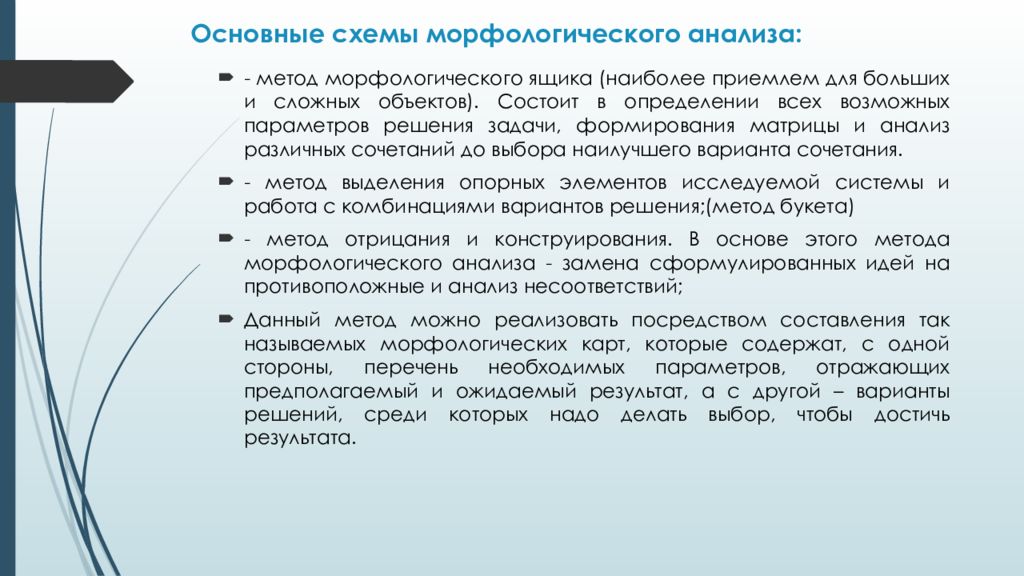 Основные схемы морфологического анализа:

- метод морфологического ящика (наиболее приемлем для больших и сложных объектов). Состоит в определении всех возможных параметров решения задачи, формирования матрицы и анализ различных сочетаний до выбора наилучшего варианта сочетания.

- метод выделения опорных элементов исследуемой системы и работа с комбинациями вариантов решения;(метод букета)

- метод отрицания и конструирования. В основе этого метода морфологического анализа - замена сформулированных идей на противоположные и анализ несоответствий;

Данный метод можно реализовать посредством составления так называемых морфологических карт, которые содержат, с одной стороны, перечень необходимых параметров, отражающих предполагаемый и ожидаемый результат, а с другой – варианты решений, среди которых надо делать выбор, чтобы достичь результата.